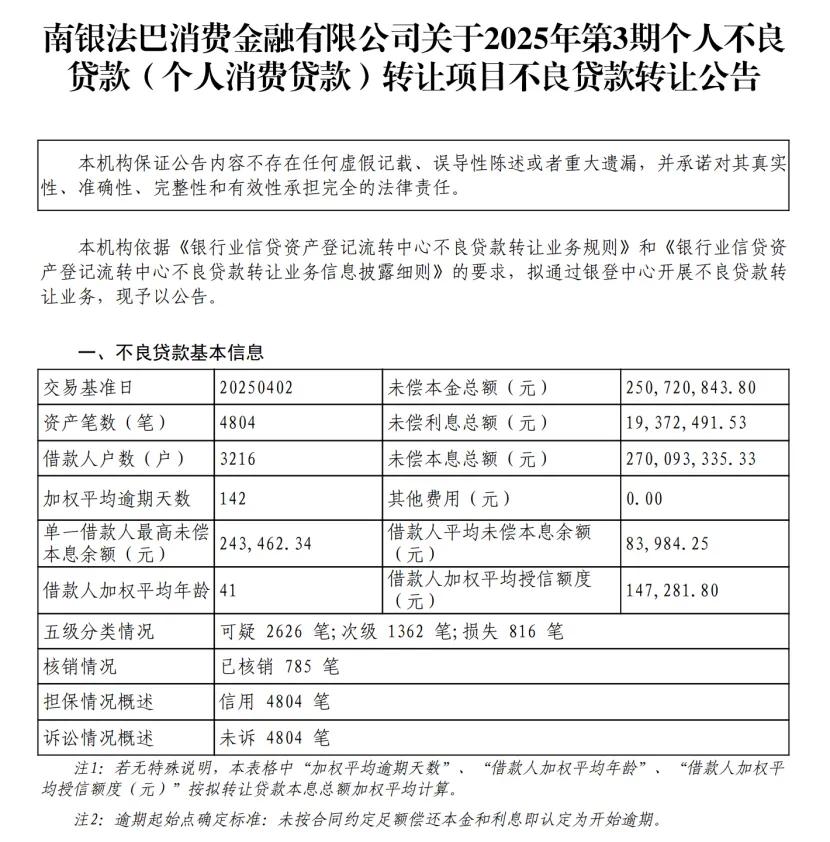 南银法巴消费金融有限公司关于2025年第3期个人不良贷款（个人消费贷款）转让项目不良贷款转让公告

本机构保证公告内容不存在任何虚假记载、误导性陈述或者重大遗漏，并承诺对其真实性、准确性、完整性和有效性承担完全的法律责任。

本机构依据《银行业信贷资产登记流转中心不良贷款转让业务规则》和《银行业信贷资产登记流转中心不良贷款转让业务信息披露细则》的要求，拟通过银登中心开展不良贷款转让业务，现予以公告。

一、不良贷款基本信息

| 交易基准日 | 20250402 | 未偿本金总额（元） | 250，720，843.80 |
|---|---|---|---|
| 资产笔数（笔） | 4804 | 未偿利息总额（元） | 19，372，491.53 |
| 借款人户数（户） | 3216 | 未偿本息总额（元） | 270，093，335.33 |
| 加权平均逾期天数 | 142 | 其他费用（元） | 0.00 |
| 单一借款人最高未偿本息余额（元） | 243，462.34 | 借款人平均未偿本息余额（元） | 83，984.25 |
| 借款人加权平均年龄 | 41 | 借款人加权平均授信额度（元） | 147，281.80 |
| 五级分类情况 | 可疑 2626 笔；次级 1362 笔；损失 816 笔 | | |
| 核销情况 | 已核销 785 笔 | | |
| 担保情况概述 | 信用 4804 笔 | | |
| 诉讼情况概述 | 未诉 4804 笔 | | |

注1：若无特殊说明，本表格中“加权平均逾期天数”、“借款人加权平均年龄”、“借款人加权平均授信额度（元）”按拟转让贷款本息总额加权平均计算。

注2：逾期起始点确定标准：未按合同约定足额偿还本金和利息即认定为开始逾期。